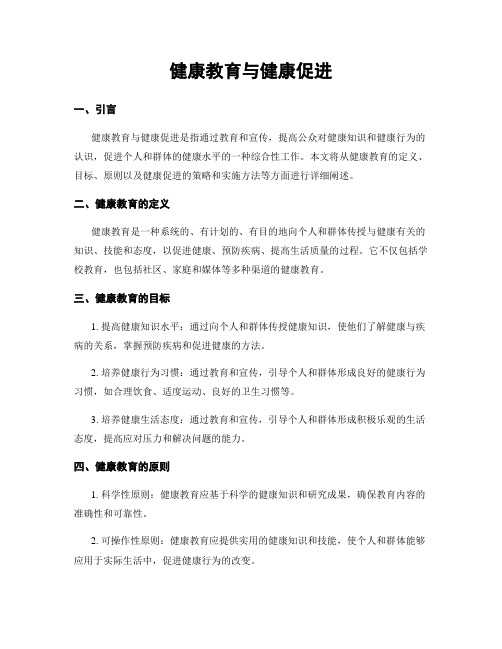 健康教育与健康促进

一、引言

健康教育与健康促进是指通过教育和宣传，提高公众对健康知识和健康行为的认识，促进个人和群体的健康水平的一种综合性工作。本文将从健康教育的定义、目标、原则以及健康促进的策略和实施方法等方面进行详细阐述。

二、健康教育的定义

健康教育是一种系统的、有计划的、有目的地向个人和群体传授与健康有关的知识、技能和态度，以促进健康、预防疾病、提高生活质量的过程。它不仅包括学校教育，也包括社区、家庭和媒体等多种渠道的健康教育。

三、健康教育的目标

1. 提高健康知识水平：通过向个人和群体传授健康知识，使他们了解健康与疾病的关系，掌握预防疾病和促进健康的方法。

2. 培养健康行为习惯：通过教育和宣传，引导个人和群体形成良好的健康行为习惯，如合理饮食、适度运动、良好的卫生习惯等。

3. 培养健康生活态度：通过教育和宣传，引导个人和群体形成积极乐观的生活态度，提高应对压力和解决问题的能力。

四、健康教育的原则

1. 科学性原则：健康教育应基于科学的健康知识和研究成果，确保教育内容的准确性和可靠性。

2. 可操作性原则：健康教育应提供实用的健康知识和技能，使个人和群体能够应用于实际生活中，促进健康行为的改变。